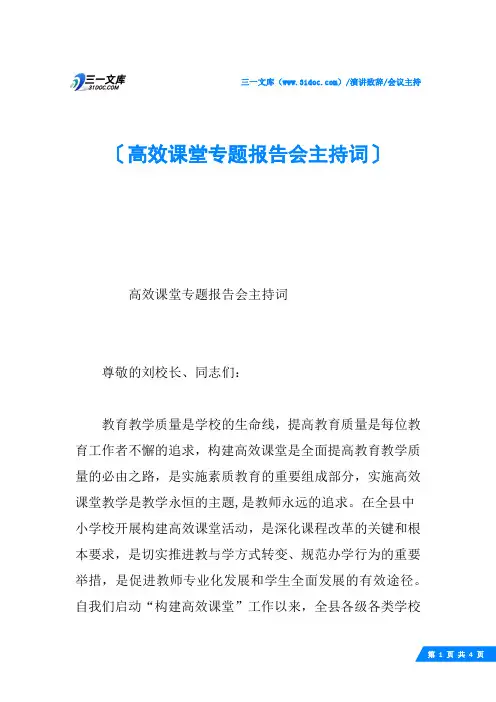 三一文库
31DOC.COM

三一文库（www.31doc.com）/演讲致辞/会议主持

〔高效课堂专题报告会主持词〕

高效课堂专题报告会主持词

尊敬的刘校长、同志们:

教育教学质量是学校的生命线，提高教育质量是每位教育工作者不懈的追求，构建高效课堂是全面提高教育教学质量的必由之路，是实施素质教育的重要组成部分，实施高效课堂教学是教学永恒的主题,是教师永远的追求。在全县中小学校开展构建高效课堂活动，是深化课程改革的关键和根本要求，是切实推进教与学方式转变、规范办学行为的重要举措，是促进教师专业化发展和学生全面发展的有效途径。自我们启动“构建高效课堂”工作以来，全县各级各类学校

第 1 页 共 4 页